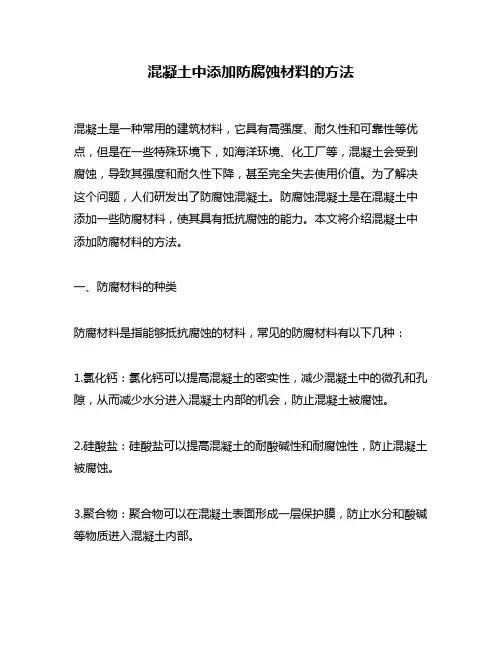 混凝土中添加防腐蚀材料的方法

混凝土是一种常用的建筑材料，它具有高强度、耐久性和可靠性等优点，但是在一些特殊环境下，如海洋环境、化工厂等，混凝土会受到腐蚀，导致其强度和耐久性下降，甚至完全失去使用价值。为了解决这个问题，人们研发出了防腐蚀混凝土。防腐蚀混凝土是在混凝土中添加一些防腐材料，使其具有抵抗腐蚀的能力。本文将介绍混凝土中添加防腐材料的方法。

一、防腐材料的种类

防腐材料是指能够抵抗腐蚀的材料，常见的防腐材料有以下几种：

1.氯化钙：氯化钙可以提高混凝土的密实性，减少混凝土中的微孔和孔隙，从而减少水分进入混凝土内部的机会，防止混凝土被腐蚀。

2.硅酸盐：硅酸盐可以提高混凝土的耐酸碱性和耐腐蚀性，防止混凝土被腐蚀。

3.聚合物：聚合物可以在混凝土表面形成一层保护膜，防止水分和酸碱等物质进入混凝土内部。